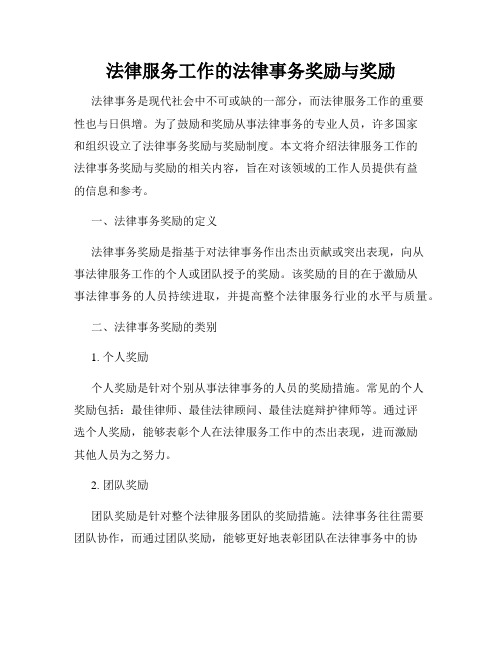 法律服务工作的法律事务奖励与奖励

法律事务是现代社会中不可或缺的一部分，而法律服务工作的重要性也与日俱增。为了鼓励和奖励从事法律事务的专业人员，许多国家和组织设立了法律事务奖励与奖励制度。本文将介绍法律服务工作的法律事务奖励与奖励的相关内容，旨在对该领域的工作人员提供有益的信息和参考。

一、法律事务奖励的定义

法律事务奖励是指基于对法律事务作出杰出贡献或突出表现，向从事法律服务工作的个人或团队授予的奖励。该奖励的目的在于激励从事法律事务的人员持续进取，并提高整个法律服务行业的水平与质量。

二、法律事务奖励的类别

1. 个人奖励

个人奖励是针对个别从事法律事务的人员的奖励措施。常见的个人奖励包括：最佳律师、最佳法律顾问、最佳法庭辩护律师等。通过评选个人奖励，能够表彰个人在法律服务工作中的杰出表现，进而激励其他人员为之努力。

2. 团队奖励

团队奖励是针对整个法律服务团队的奖励措施。法律事务往往需要团队协作，而通过团队奖励，能够更好地表彰团队在法律事务中的协